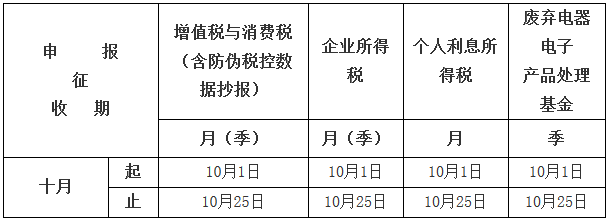 | 申 报 征 收 期 | | 增值税与消费税（含防伪税控数据抄报） | 企业所得税 | 个人利息所得税 | 废弃电器电子产品处理基金 |
|---|---|---|---|---|---|
| | | 月（季） | 月（季） | 月 | 季 |
| 十月 | 起 | 10月1日 | 10月1日 | 10月1日 | 10月1日 |
| | 止 | 10月25日 | 10月25日 | 10月25日 | 10月25日 |